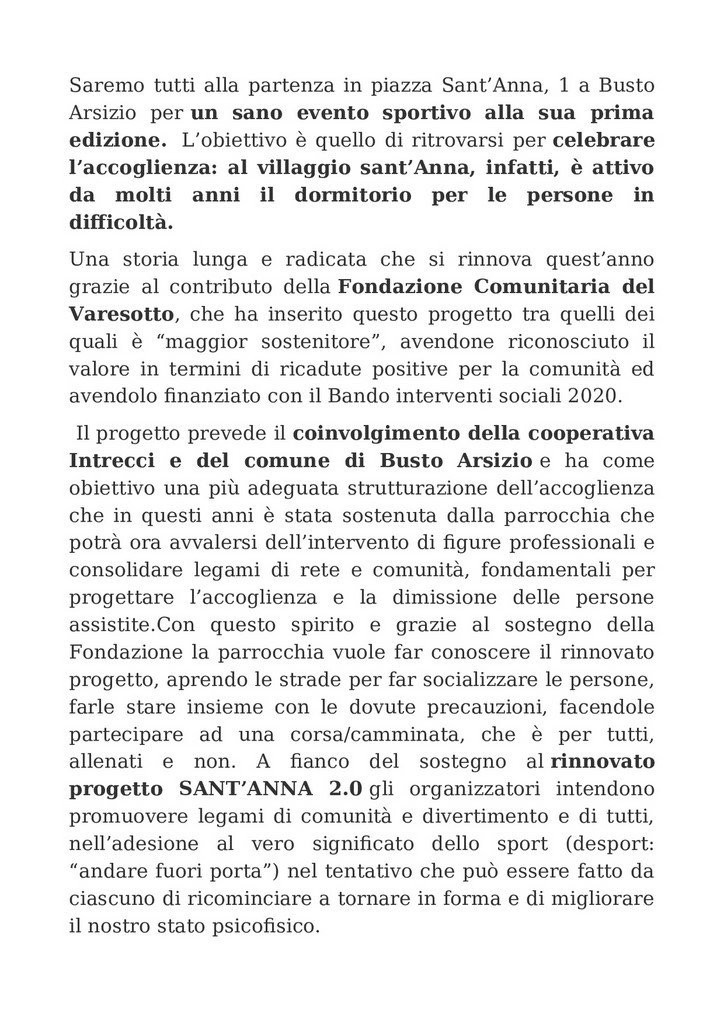 Saremo tutti alla partenza in piazza Sant'Anna, 1 a Busto Arsizio per un sano evento sportivo alla sua prima edizione. L'obiettivo è quello di ritrovarsi per celebrare l'accoglienza: al villaggio sant'Anna, infatti, è attivo da molti anni il dormitorio per le persone in difficoltà.

Una storia lunga e radicata che si rinnova quest'anno grazie al contributo della Fondazione Comunitaria del Varesotto, che ha inserito questo progetto tra quelli dei quali è "maggior sostenitore", avendone riconosciuto il valore in termini di ricadute positive per la comunità ed avendolo finanziato con il Bando interventi sociali 2020.

Il progetto prevede il coinvolgimento della cooperativa Intrecci e del comune di Busto Arsizio e ha come obiettivo una più adeguata strutturazione dell'accoglienza che in questi anni è stata sostenuta dalla parrocchia che potrà ora avvalersi dell'intervento di figure professionali e consolidare legami di rete e comunità, fondamentali per progettare l'accoglienza e la dimissione delle persone assistite.Con questo spirito e grazie al sostegno della Fondazione la parrocchia vuole far conoscere il rinnovato progetto, aprendo le strade per far socializzare le persone, farle stare insieme con le dovute precauzioni, facendole partecipare ad una corsa/camminata, che è per tutti, allenati e non. A fianco del sostegno al rinnovato progetto SANT'ANNA 2.0 gli organizzatori intendono promuovere legami di comunità e divertimento e di tutti, nell'adesione al vero significato dello sport (desport: "andare fuori porta") nel tentativo che può essere fatto da ciascuno di ricominciare a tornare in forma e di migliorare il nostro stato psicofisico.